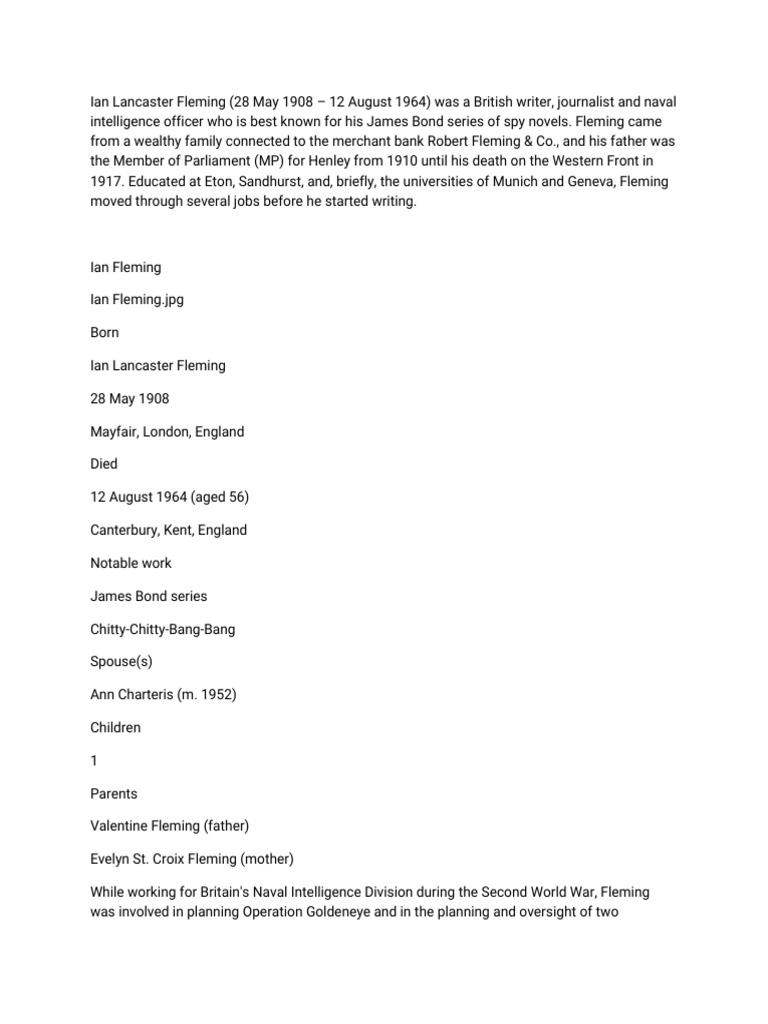 Ian Lancaster Fleming (28 May 1908 – 12 August 1964) was a British writer, journalist and naval intelligence officer who is best known for his James Bond series of spy novels. Fleming came from a wealthy family connected to the merchant bank Robert Fleming & Co., and his father was the Member of Parliament (MP) for Henley from 1910 until his death on the Western Front in 1917. Educated at Eton, Sandhurst, and, briefly, the universities of Munich and Geneva, Fleming moved through several jobs before he started writing.

Ian Fleming

Ian Fleming.jpg

Born

Ian Lancaster Fleming

28 May 1908

Mayfair, London, England

Died

12 August 1964 (aged 56)

Canterbury, Kent, England

Notable work

James Bond series

Chitty-Chitty-Bang-Bang

Spouse(s)

Ann Charteris (m. 1952)

Children

1

Parents

Valentine Fleming (father)

Evelyn St. Croix Fleming (mother)

While working for Britain's Naval Intelligence Division during the Second World War, Fleming was involved in planning Operation Goldeneye and in the planning and oversight of two